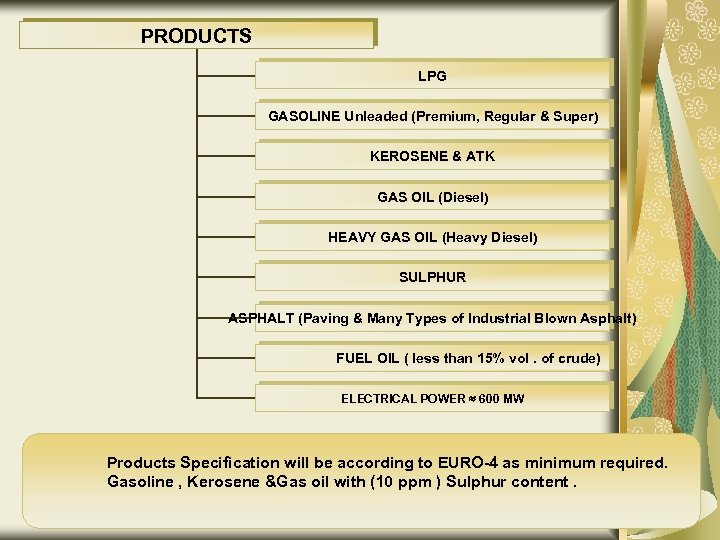 PRODUCTS

LPG

GASOLINE Unleaded (Premium, Regular & Super)

KEROSENE & ATK

GAS OIL (Diesel)

HEAVY GAS OIL (Heavy Diesel)

SULPHUR

ASPHALT (Paving & Many Types of Industrial Blown Asphalt)

FUEL OIL ( less than 15% vol . of crude)

ELECTRICAL POWER ≈ 600 MW

Products Specification will be according to EURO-4 as minimum required. Gasoline , Kerosene &Gas oil with (10 ppm ) Sulphur content .